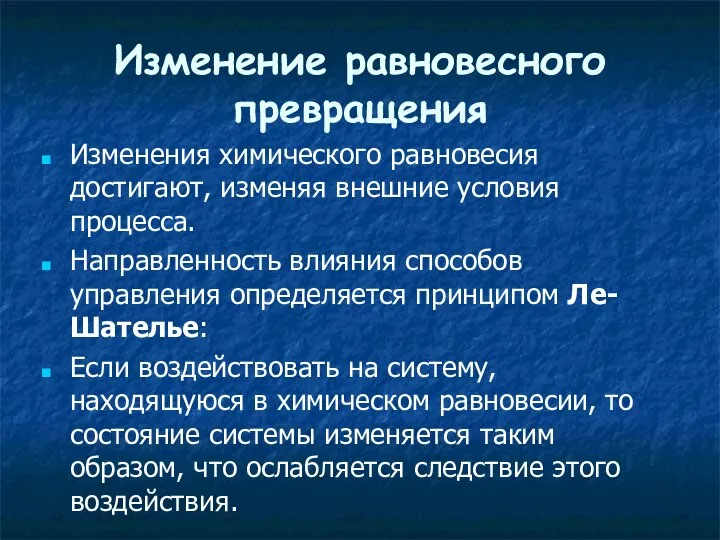 Изменение равновесного превращения

Изменения химического равновесия достигают, изменяя внешние условия процесса.

Направленность влияния способов управления определяется принципом Ле-Шателье:

Если воздействовать на систему, находящуюся в химическом равновесии, то состояние системы изменяется таким образом, что ослабляется следствие этого воздействия.